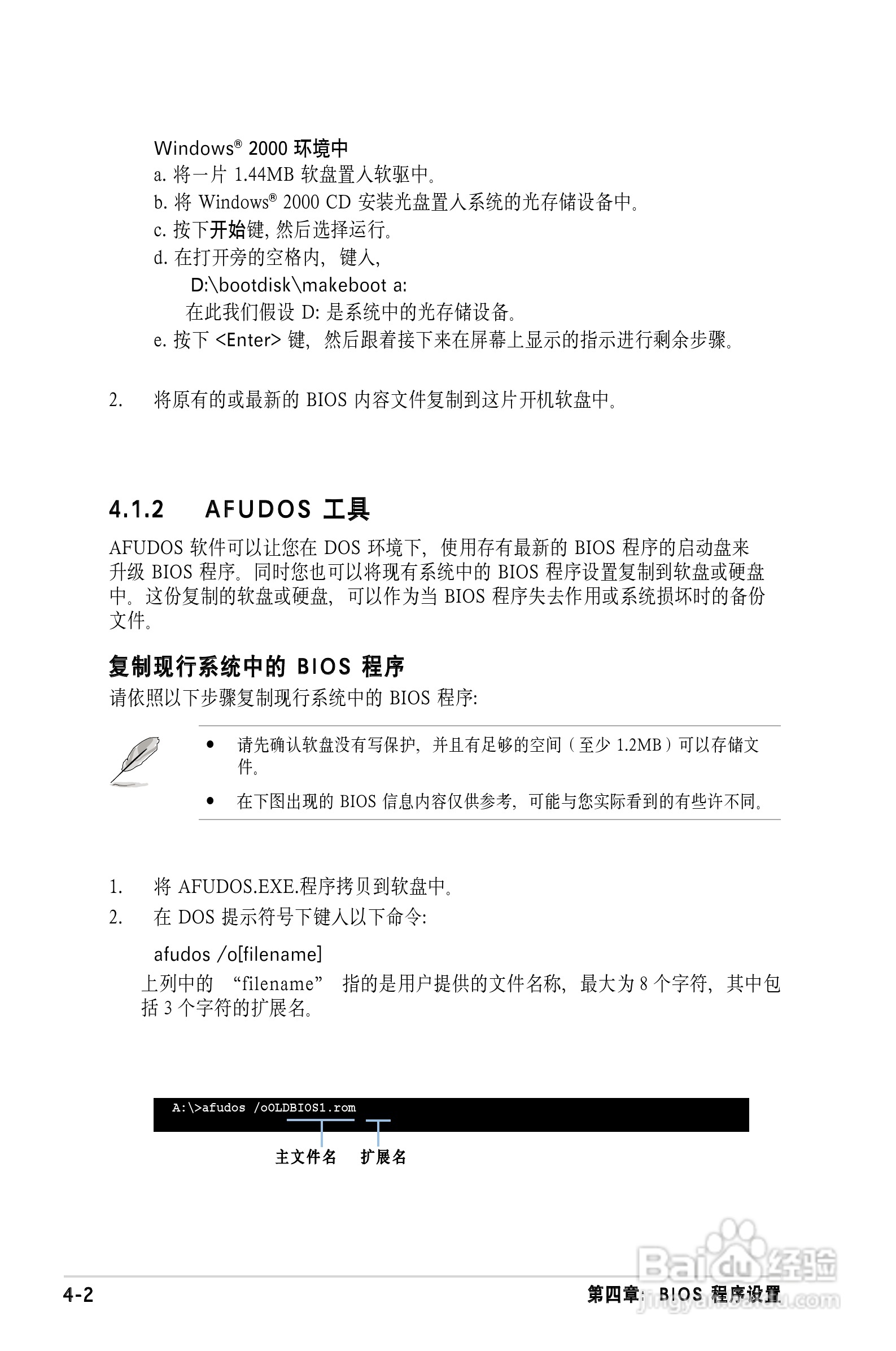 Windows® 2000 环境中

a. 将一片 1.44MB 软盘置入软驱中。

b. 将 Windows® 2000 CD 安装光盘置入系统的光存储设备中。

c. 按下开始键, 然后选择运行。

d. 在打开旁的空格内, 键入,

D:\bootdisk\makeboot a:

在此我们假设 D: 是系统中的光存储设备。

e. 按下 <Enter> 键, 然后跟着接下来在屏幕上显示的指示进行剩余步骤。

2. 将原有的或最新的 BIOS 内容文件复制到这片开机软盘中。

4.1.2 AFUDOS 工具

AFUDOS 软件可以让您在 DOS 环境下, 使用存有最新的 BIOS 程序的启动盘来升级 BIOS 程序。同时您也可以将现有系统中的 BIOS 程序设置复制到软盘或硬盘中。这份复制的软盘或硬盘, 可以作为当 BIOS 程序失去作用或系统损坏时的备份文件。

复制现行系统中的 BIOS 程序

请依照以下步骤复制现行系统中的 BIOS 程序:

• 请先确认软盘没有写保护, 并且有足够的空间（至少 1.2MB）可以存储文件。

• 在下图出现的 BIOS 信息内容仅供参考, 可能与您实际看到的有些许不同。

1. 将 AFUDOS.EXE.程序拷贝到软盘中。

2. 在 DOS 提示符号下键入以下命令:

afudos /o[filename]

上列中的 “filename” 指的是用户提供的文件名称, 最大为 8 个字符, 其中包括 3 个字符的扩展名。

A:\>afudos /oOLDBIOS1.rom

主文件名 扩展名

4-2

第四章: BIOS 程序设置

Baidu 经验 jingyan.baidu.com